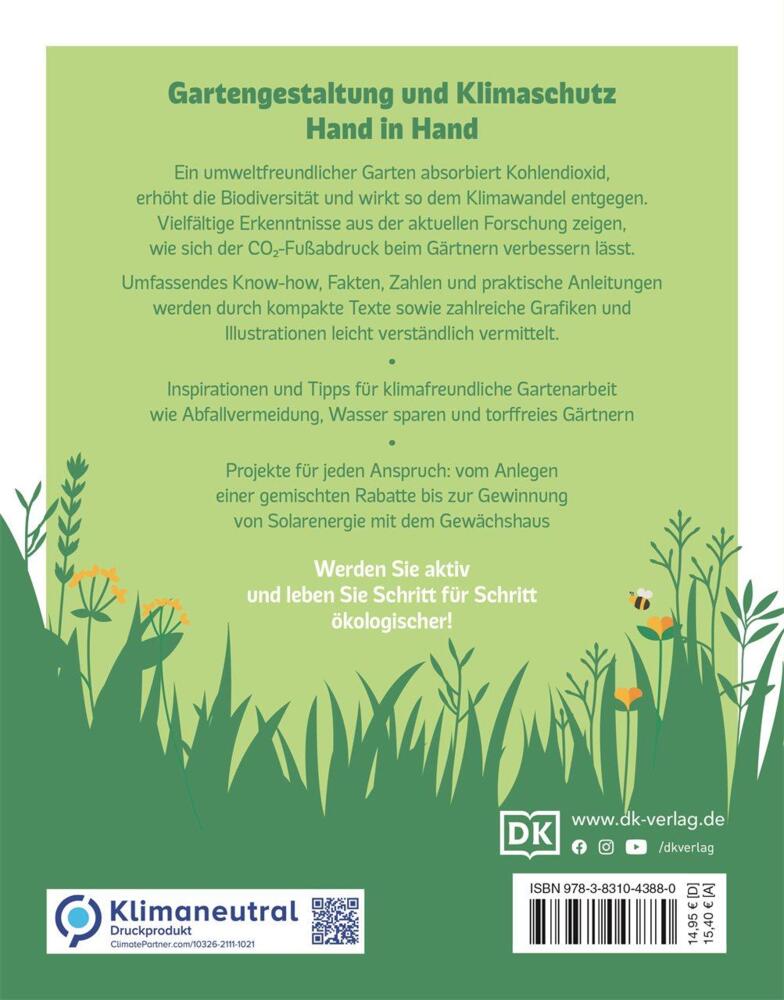 Gartengestaltung und Klimaschutz Hand in Hand

Ein umweltfreundlicher Garten absorbiert Kohlendioxid, erhöht die Biodiversität und wirkt so dem Klimawandel entgegen. Vielfältige Erkenntnisse aus der aktuellen Forschung zeigen, wie sich der $CO_2$-Fußabdruck beim Gärtnern verbessern lässt.

Umfassendes Know-how, Fakten, Zahlen und praktische Anleitungen werden durch kompakte Texte sowie zahlreiche Grafiken und Illustrationen leicht verständlich vermittelt.

•

Inspirationen und Tipps für klimafreundliche Gartenarbeit wie Abfallvermeidung, Wasser sparen und torffreies Gärtnern

•

Projekte für jeden Anspruch: vom Anlegen einer gemischten Rabatte bis zur Gewinnung von Solarenergie mit dem Gewächshaus

Werden Sie aktiv und leben Sie Schritt für Schritt ökologischer!

DK www.dk-verlag.de

/dkverlag

Klimaneutral
Druckprodukt
ClimatePartner.com/10326-2111-1021

ISBN 978-3-8310-4388-0

14,95 € [D]
15,40 € [A]